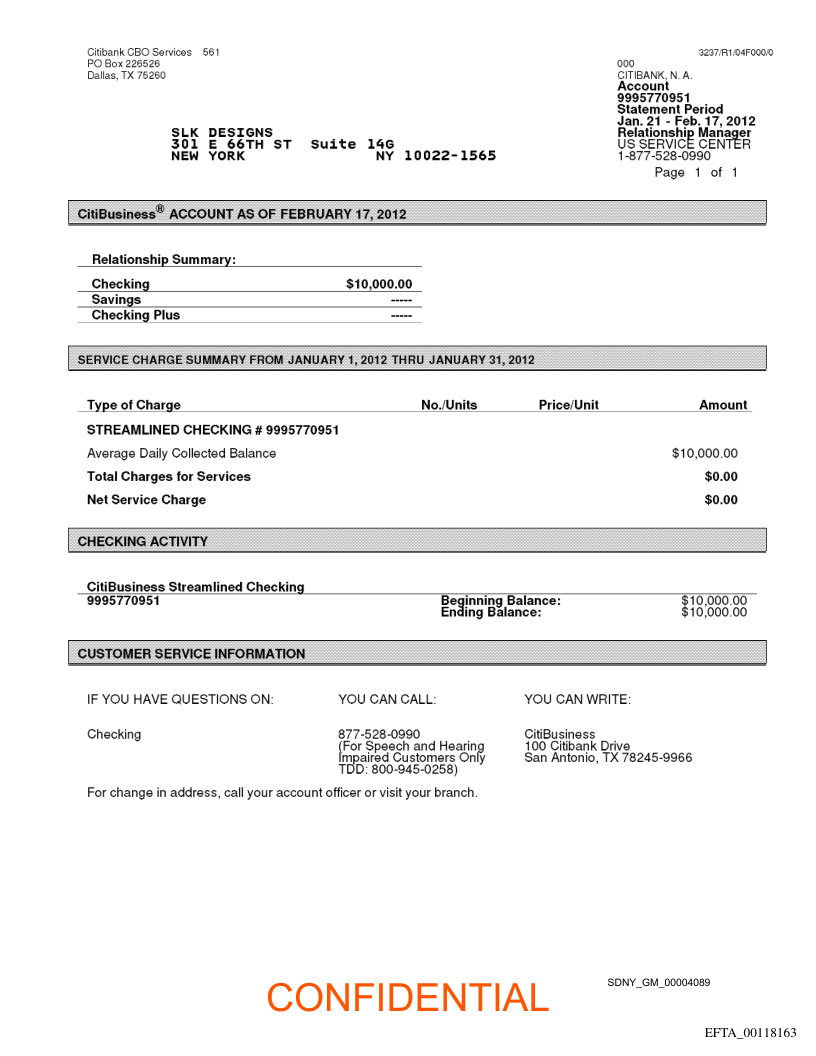 Citibank CBO Services 561
PO Box 226526
Dallas, TX 75260

3237/R1/04F000/0

000
CITIBANK, N. A.
Account
9995770951
Statement Period
Jan. 21 - Feb. 17, 2012
Relationship Manager
US SERVICE CENTER
1-877-528-0990
Page 1 of 1

SLK DESIGNS
301 E 66TH ST Suite 14G
NEW YORK NY 10022-1565

CitiBusiness® ACCOUNT AS OF FEBRUARY 17, 2012

Relationship Summary:

| | |
|---|---|
| Checking | $10,000.00 |
| Savings | ----- |
| Checking Plus | ----- |

SERVICE CHARGE SUMMARY FROM JANUARY 1, 2012 THRU JANUARY 31, 2012

| Type of Charge | No./Units | Price/Unit | Amount |
|---|---|---|---|
| STREAMLINED CHECKING # 9995770951 | | | |
| Average Daily Collected Balance | | | $10,000.00 |
| Total Charges for Services | | | $0.00 |
| Net Service Charge | | | $0.00 |

CHECKING ACTIVITY

CitiBusiness Streamlined Checking
9995770951
Beginning Balance: $10,000.00
Ending Balance: $10,000.00

CUSTOMER SERVICE INFORMATION

| IF YOU HAVE QUESTIONS ON: | YOU CAN CALL: | YOU CAN WRITE: |
|---|---|---|
| Checking | 877-528-0990 (For Speech and Hearing Impaired Customers Only TDD: 800-945-0258) | CitiBusiness 100 Citibank Drive San Antonio, TX 78245-9966 |

For change in address, call your account officer or visit your branch.

CONFIDENTIAL

SDNY_GM_00004089

EFTA_00118163